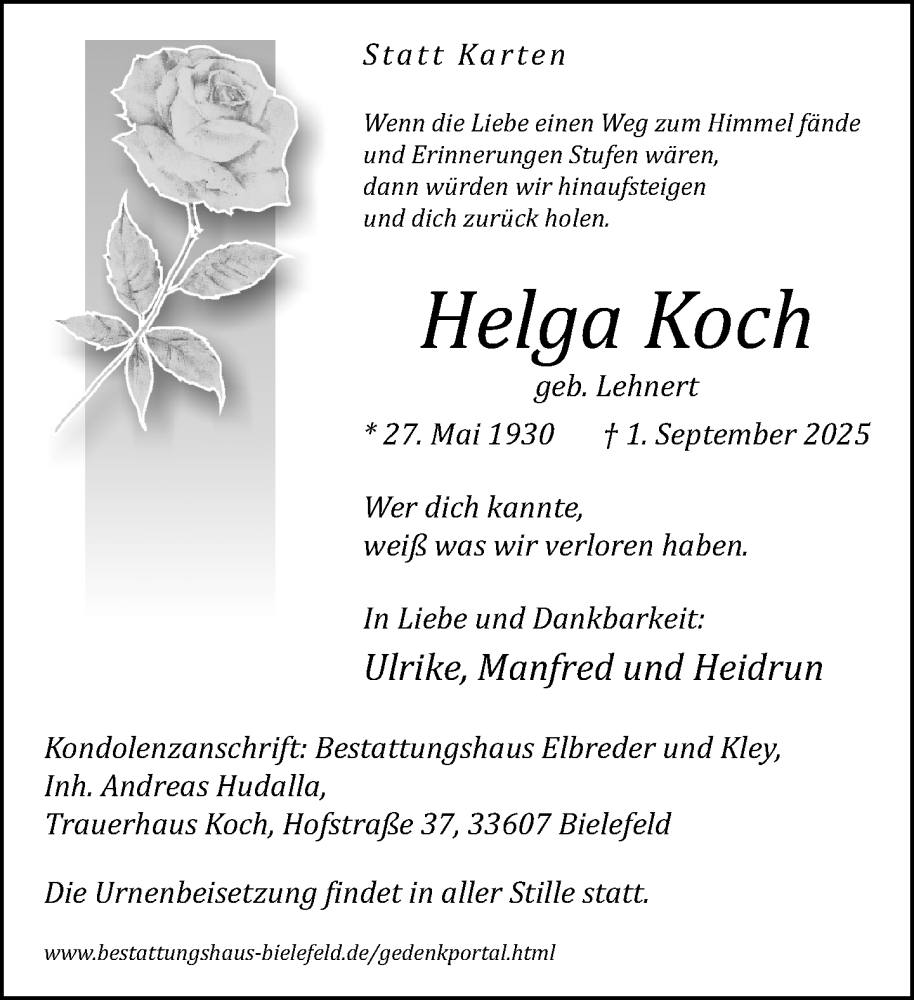 Statt Karten

Wenn die Liebe einen Weg zum Himmel fände
und Erinnerungen Stufen wären,
dann würden wir hinaufsteigen
und dich zurück holen.

Helga Koch

geb. Lehnert

* 27. Mai 1930 † 1. September 2025

Wer dich kannte,
weiß was wir verloren haben.

In Liebe und Dankbarkeit:

Ulrike, Manfred und Heidrun

Kondolenzanschrift: Bestattungshaus Elbreder und Kley,
Inh. Andreas Hudalla,
Trauerhaus Koch, Hofstraße 37, 33607 Bielefeld

Die Urnenbeisetzung findet in aller Stille statt.

www.bestattungshaus-bielefeld.de/gedenkportal.html